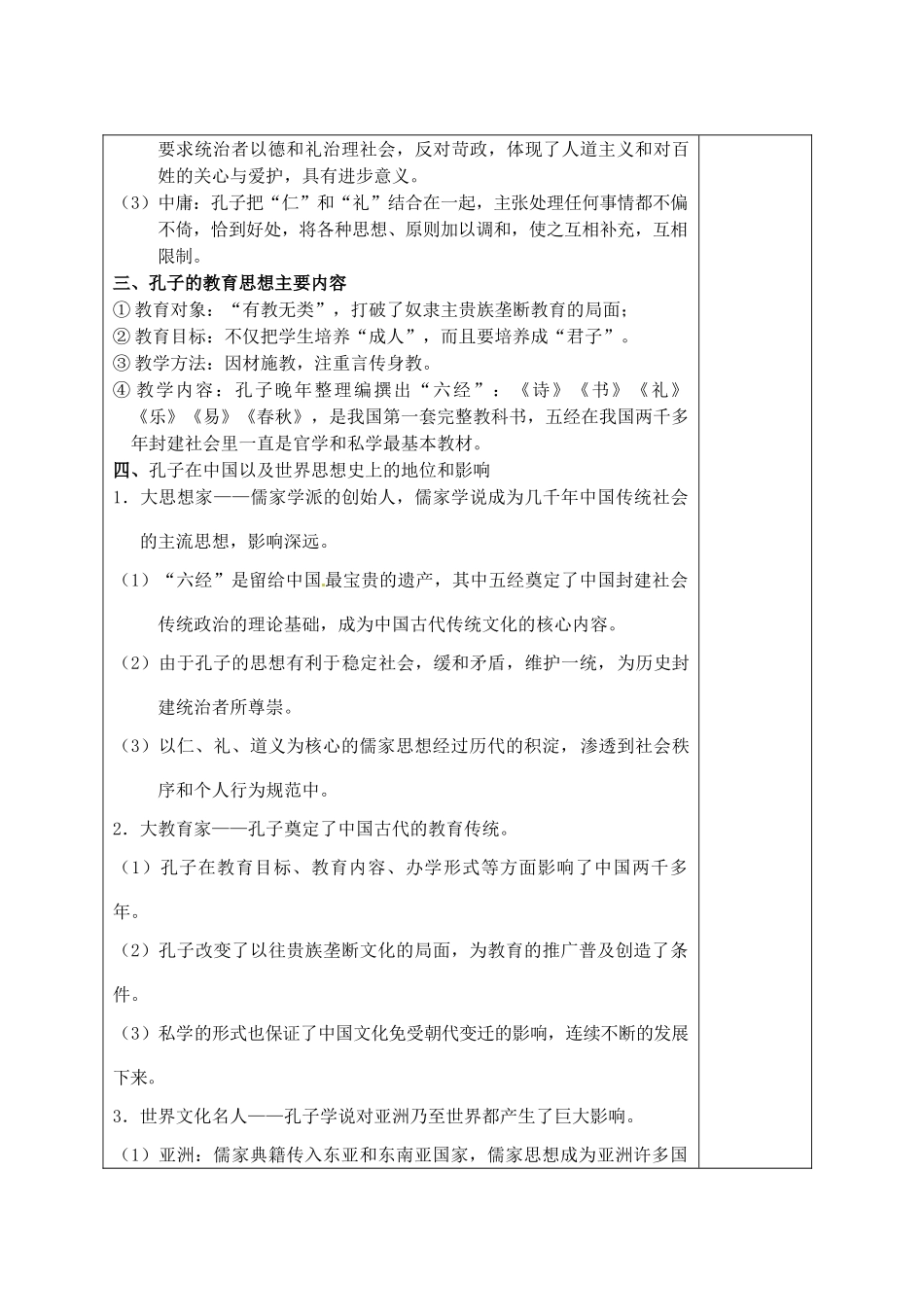 要求统治者以德和礼治理社会，反对苛政，体现了人道主义和对百姓的关心与爱护，具有进步意义。

（3）中庸：孔子把“仁”和“礼”结合在一起，主张处理任何事情都不偏不倚，恰到好处，将各种思想、原则加以调和，使之互相补充，互相限制。

三、孔子的教育思想主要内容

① 教育对象：“有教无类”，打破了奴隶主贵族垄断教育的局面；

② 教育目标：不仅把学生培养“成人”，而且要培养成“君子”。

③ 教学方法：因材施教，注重言传身教。

④ 教学内容：孔子晚年整理编撰出“六经”：《诗》《书》《礼》《乐》《易》《春秋》，是我国第一套完整教科书，五经在我国两千多年封建社会里一直是官学和私学最基本教材。

四、孔子在中国以及世界思想史上的地位和影响

1．大思想家——儒家学派的创始人，儒家学说成为几千年中国传统社会的主流思想，影响深远。

（1）“六经”是留给中国最宝贵的遗产，其中五经奠定了中国封建社会传统政治的理论基础，成为中国古代传统文化的核心内容。

（2）由于孔子的思想有利于稳定社会，缓和矛盾，维护一统，为历史封建统治者所尊崇。

（3）以仁、礼、道义为核心的儒家思想经过历代的积淀，渗透到社会秩序和个人行为规范中。

2．大教育家——孔子奠定了中国古代的教育传统。

（1）孔子在教育目标、教育内容、办学形式等方面影响了中国两千多年。

（2）孔子改变了以往贵族垄断文化的局面，为教育的推广普及创造了条件。

（3）私学的形式也保证了中国文化免受朝代变迁的影响，连续不断的发展下来。

3．世界文化名人——孔子学说对亚洲乃至世界都产生了巨大影响。

（1）亚洲：儒家典籍传入东亚和东南亚国家，儒家思想成为亚洲许多国